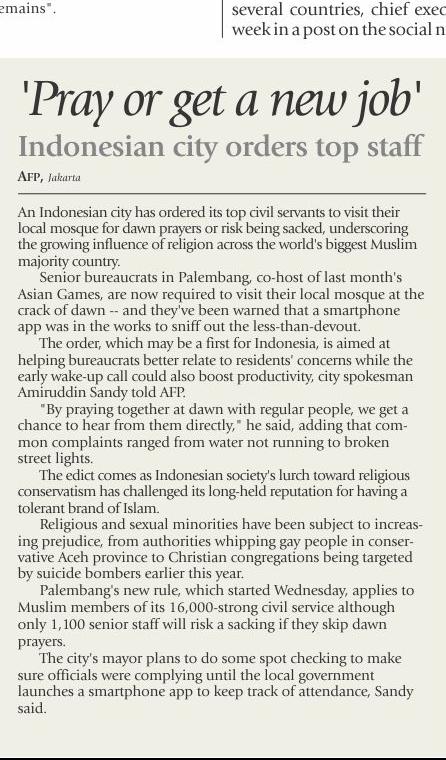 emains".

several countries, chief exec week in a post on the social n

'Pray or get a new job'

Indonesian city orders top staff

AFP, Jakarta

An Indonesian city has ordered its top civil servants to visit their local mosque for dawn prayers or risk being sacked, underscoring the growing influence of religion across the world's biggest Muslim majority country.

Senior bureaucrats in Palembang, co-host of last month's Asian Games, are now required to visit their local mosque at the crack of dawn -- and they've been warned that a smartphone app was in the works to sniff out the less-than-devout.

The order, which may be a first for Indonesia, is aimed at helping bureaucrats better relate to residents' concerns while the early wake-up call could also boost productivity, city spokesman Amiruddin Sandy told AFP.

"By praying together at dawn with regular people, we get a chance to hear from them directly," he said, adding that common complaints ranged from water not running to broken street lights.

The edict comes as Indonesian society's lurch toward religious conservatism has challenged its long-held reputation for having a tolerant brand of Islam.

Religious and sexual minorities have been subject to increasing prejudice, from authorities whipping gay people in conservative Aceh province to Christian congregations being targeted by suicide bombers earlier this year.

Palembang's new rule, which started Wednesday, applies to Muslim members of its 16,000-strong civil service although only 1,100 senior staff will risk a sacking if they skip dawn prayers.

The city's mayor plans to do some spot checking to make sure officials were complying until the local government launches a smartphone app to keep track of attendance, Sandy said.